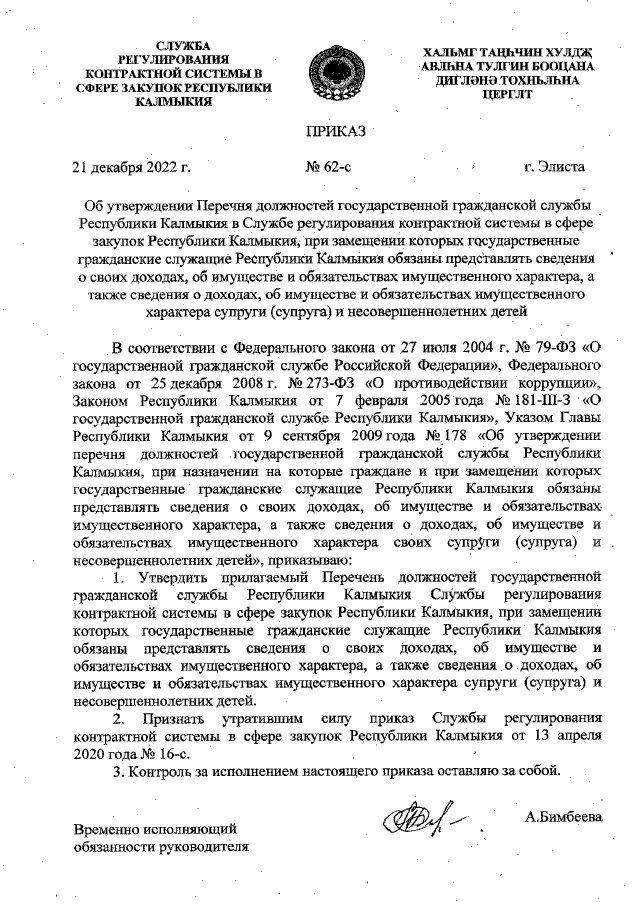 СЛУЖБА РЕГУЛИРОВАНИЯ КОНТРАКТНОЙ СИСТЕМЫ В СФЕРЕ ЗАКУПОК РЕСПУБЛИКИ КАЛМЫКИЯ

ХАЛЬМГ ТАҢҺЧИН ХУЛДҖ АВЛҺНА ТУЛГИН БООЦАНА ДИГЛӘНӘ ТОХНЬЛҺНА ЦЕРГЛТ

ПРИКАЗ

21 декабря 2022 г. № 62-с г. Элиста

Об утверждении Перечня должностей государственной гражданской службы Республики Калмыкия в Службе регулирования контрактной системы в сфере закупок Республики Калмыкия, при замещении которых государственные гражданские служащие Республики Калмыкия обязаны представлять сведения о своих доходах, об имуществе и обязательствах имущественного характера, а также сведения о доходах, об имуществе и обязательствах имущественного характера супруги (супруга) и несовершеннолетних детей

В соответствии с Федерального закона от 27 июля 2004 г. № 79-ФЗ «О государственной гражданской службе Российской Федерации», Федерального закона от 25 декабря 2008 г. № 273-ФЗ «О противодействии коррупции», Законом Республики Калмыкия от 7 февраля 2005 года № 181-III-З «О государственной гражданской службе Республики Калмыкия», Указом Главы Республики Калмыкия от 9 сентября 2009 года № 178 «Об утверждении перечня должностей государственной гражданской службы Республики Калмыкия, при назначении на которые граждане и при замещении которых государственные гражданские служащие Республики Калмыкия обязаны представлять сведения о своих доходах, об имуществе и обязательствах имущественного характера, а также сведения о доходах, об имуществе и обязательствах имущественного характера своих супруги (супруга) и несовершеннолетних детей», приказываю:

1. Утвердить прилагаемый Перечень должностей государственной гражданской службы Республики Калмыкия Службы регулирования контрактной системы в сфере закупок Республики Калмыкия, при замещении которых государственные гражданские служащие Республики Калмыкия обязаны представлять сведения о своих доходах, об имуществе и обязательствах имущественного характера, а также сведения о доходах, об имуществе и обязательствах имущественного характера супруги (супруга) и несовершеннолетних детей.

2. Признать утратившим силу приказ Службы регулирования контрактной системы в сфере закупок Республики Калмыкия от 13 апреля 2020 года № 16-с.

3. Контроль за исполнением настоящего приказа оставляю за собой.

Временно исполняющий обязанности руководителя

А.Бимбеева